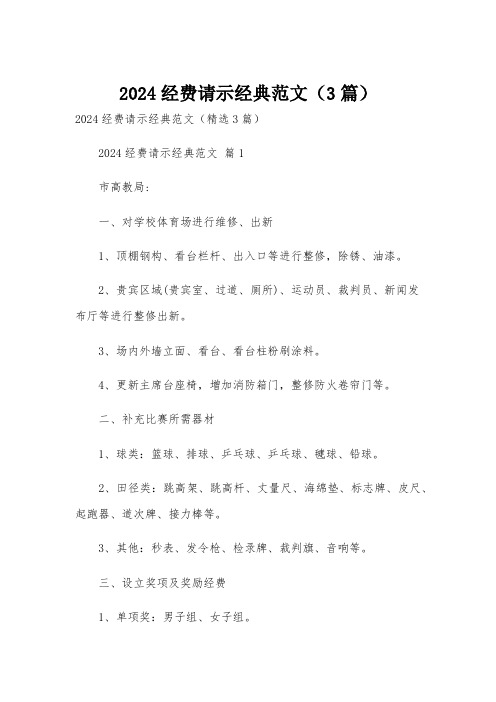 2024 经费请示经典范文（3 篇）

2024 经费请示经典范文（精选 3 篇）

2024 经费请示经典范文 篇 1

市高教局:

一、对学校体育场进行维修、出新

1、顶棚钢构、看台栏杆、出入口等进行整修，除锈、油漆。

2、贵宾区域(贵宾室、过道、厕所)、运动员、裁判员、新闻发布厅等进行整修出新。

3、场内外墙立面、看台、看台柱粉刷涂料。

4、更新主席台座椅，增加消防箱门，整修防火卷帘门等。

二、补充比赛所需器材

1、球类：篮球、排球、乒乓球、乒乓球、毽球、铅球。

2、田径类：跳高架、跳高杆、丈量尺、海绵垫、标志牌、皮尺、起跑器、道次牌、接力棒等。

3、其他：秒表、发令枪、检录牌、裁判旗、音响等。

三、设立奖项及奖励经费

1、单项奖：男子组、女子组。